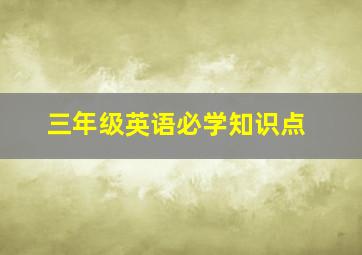 三年级英语必学知识点